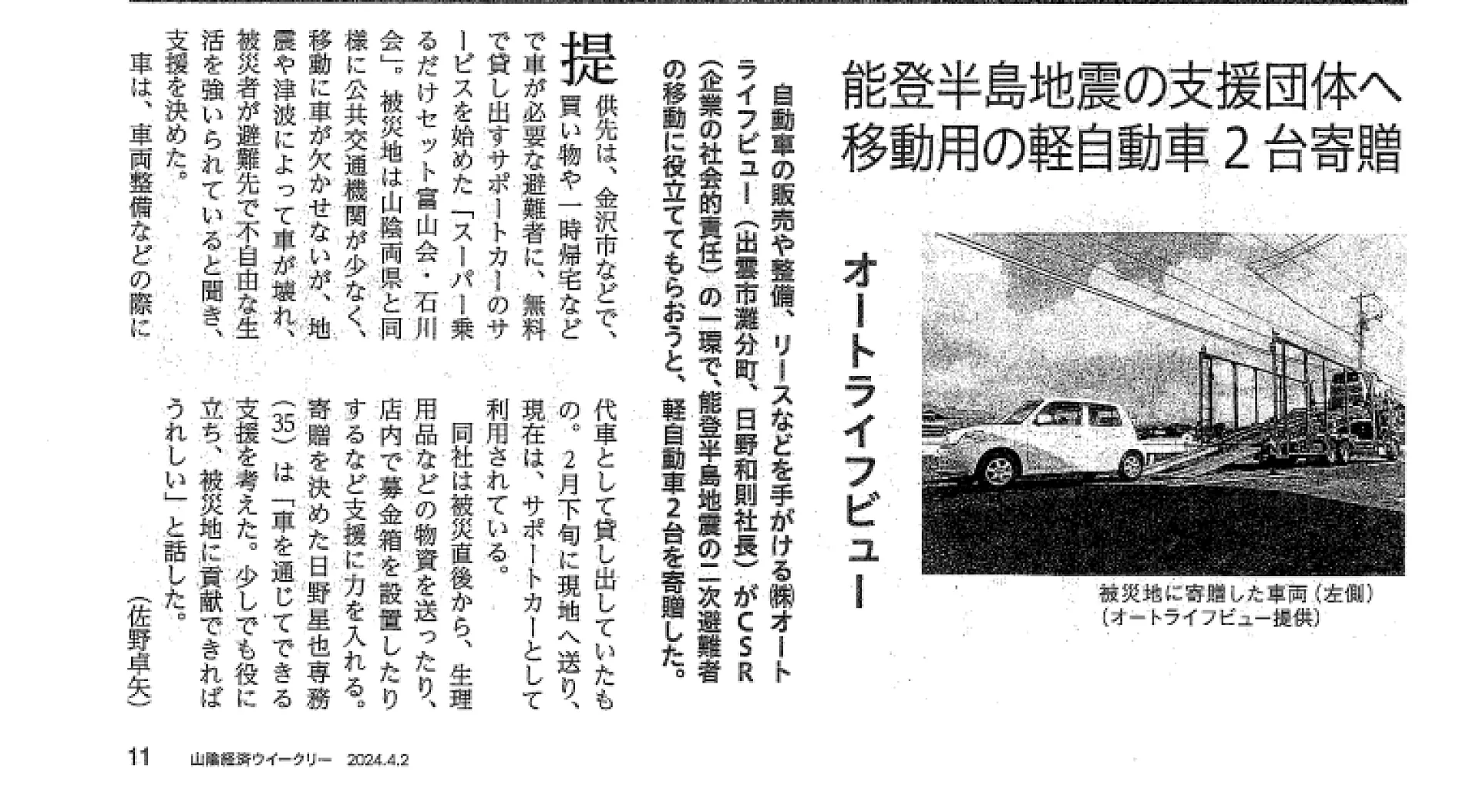 能登半島地震の支援団体へ
移動用の軽自動車２台寄贈

オートライフビュー

被災地に寄贈した車両（左側）
（オートライフビュー提供）

自動車の販売や整備、リースなどを手がける㈱オートライフビュー（出雲市灘分町、日野和則社長）がＣＳＲ（企業の社会的責任）の一環で、能登半島地震の二次避難者の移動に役立ててもらおうと、軽自動車２台を寄贈した。

提供先は、金沢市などで、買い物や一時帰宅などで車が必要な避難者に、無料で貸し出すサポートカーのサービスを始めた「スーパー乗るだけセット富山会・石川会」。被災地は山陰両県と同様に公共交通機関が少なく、移動に車が欠かせないが、地震や津波によって車が壊れ、被災者が避難先で不自由な生活を強いられていると聞き、支援を決めた。

車は、車両整備などの際に代車として貸し出していたもの。２月下旬に現地へ送り、現在は、サポートカーとして利用されている。

同社は被災直後から、生理用品などの物資を送ったり、店内で募金箱を設置したりするなど支援に力を入れる。寄贈を決めた日野星也専務（35）は「車を通じてできる支援を考えた。少しでも役に立ち、被災地に貢献できればうれしい」と話した。

（佐野卓矢）

11　山陰経済ウイークリー　2024.4.2